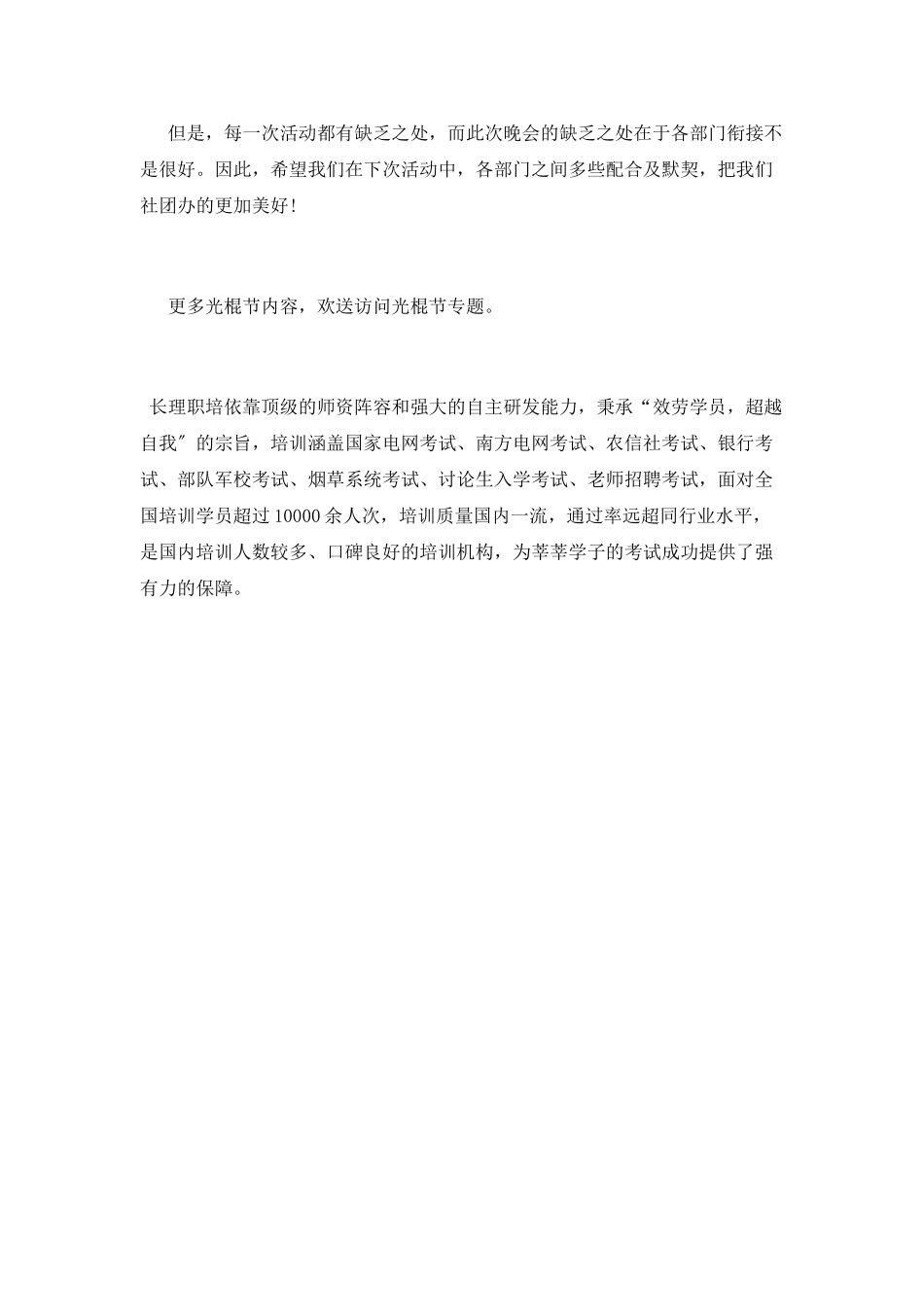 但是，每一次活动都有缺乏之处，而此次晚会的缺乏之处在于各部门衔接不是很好。因此，希望我们在下次活动中，各部门之间多些配合及默契，把我们社团办的更加美好！

更多光棍节内容，欢送访问光棍节专题。

长理职培依靠顶级的师资阵容和强大的自主研发能力，秉承“效劳学员，超越自我″的宗旨，培训涵盖国家电网考试、南方电网考试、农信社考试、银行考试、部队军校考试、烟草系统考试、讨论生入学考试、老师招聘考试，面对全国培训学员超过 10000 余人次，培训质量国内一流，通过率远超同行业水平，是国内培训人数较多、口碑良好的培训机构，为莘莘学子的考试成功提供了强有力的保障。